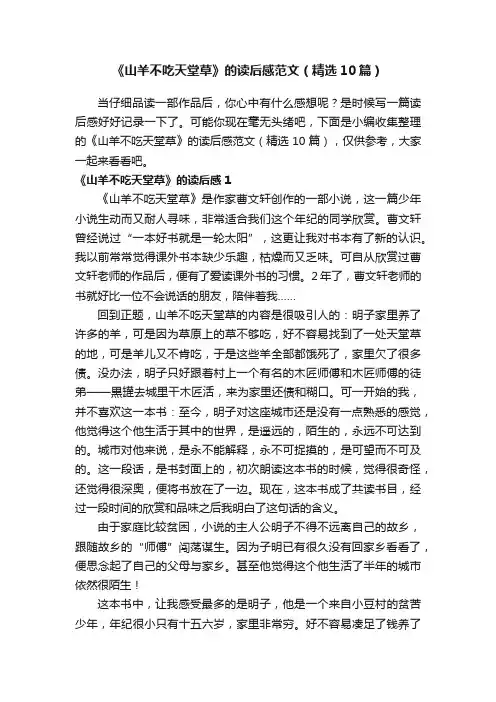 《山羊不吃天堂草》的读后感范文（精选10篇）

当仔细品读一部作品后，你心中有什么感想呢？是时候写一篇读后感好好记录一下了。可能你现在毫无头绪吧，下面是小编收集整理的《山羊不吃天堂草》的读后感范文（精选10篇），仅供参考，大家一起来看看吧。

《山羊不吃天堂草》的读后感1

《山羊不吃天堂草》是作家曹文轩创作的一部小说，这一篇少年小说生动而又耐人寻味，非常适合我们这个年纪的同学欣赏。曹文轩曾经说过“一本好书就是一轮太阳”，这更让我对书本有了新的认识。我以前常常觉得课外书本缺少乐趣，枯燥而又乏味。可自从欣赏过曹文轩老师的作品后，便有了爱读课外书的习惯。2年了，曹文轩老师的书就好比一位不会说话的朋友，陪伴着我……

回到正题，山羊不吃天堂草的内容是很吸引人的：明子家里养了许多的羊，可是因为草原上的草不够吃，好不容易找到了一处天堂草的地，可是羊儿又不肯吃，于是这些羊全部都饿死了，家里欠了很多债。没办法，明子只好跟着村上一个有名的木匠师傅和木匠师傅的徒弟——黑罐去城里干木匠活，来为家里还债和糊口。可一开始的我，并不喜欢这一本书：至今，明子对这座城市还是没有一点熟悉的感觉，他觉得这个他生活于其中的世界，是遥远的，陌生的，永远不可达到的。城市对他来说，是永不能解释，永不可捉摸的，是可望而不可及的。这一段话，是书封面上的，初次朗读这本书的时候，觉得很奇怪，还觉得很深奥，便将书放在了一边。现在，这本书成了共读书目，经过一段时间的欣赏和品味之后我明白了这句话的含义。

由于家庭比较贫困，小说的主人公明子不得不远离自己的故乡，跟随故乡的“师傅”闯荡谋生。因为子明已有很久没有回家乡看看了，便思念起了自己的父母与家乡。甚至他觉得这个他生活了半年的城市依然很陌生！

这本书中，让我感受最多的是明子，他是一个来自小豆村的贫苦少年，年纪很小只有十五六岁，家里非常穷。好不容易凑足了钱养了